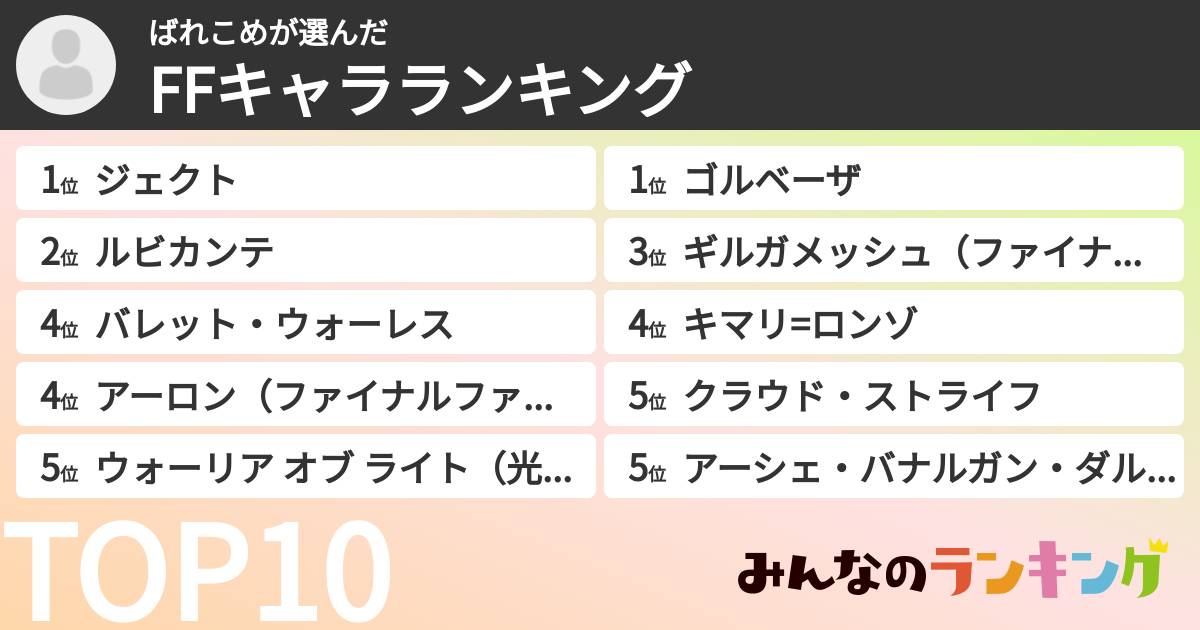 ばれこめが選んだ
FFキャラランキング

1位 ジェクト

2位 ルビカンテ

4位 バレット・ウォーレス

4位 アーロン（ファイナルファ...

5位 ウォーリア オブ ライト（光...

1位 ゴルベーザ

3位 ギルガメッシュ（ファイナ...

4位 キマリ=ロンゾ

5位 クラウド・ストライフ

5位 アーシェ・バナルガン・ダル...

TOP10

みんなのランキング